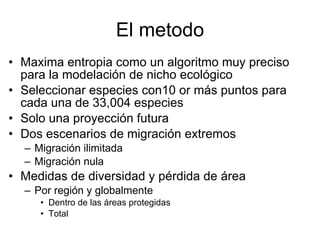 El metodo

• Maxima entropia como un algoritmo muy preciso para la modelación de nicho ecológico
• Seleccionar especies con10 or más puntos para cada una de 33,004 especies
• Solo una proyección futura
• Dos escenarios de migración extremos
– Migración ilimitada
– Migración nula
• Medidas de diversidad y pérdida de área
– Por región y globalmente
• Dentro de las áreas protegidas
• Total